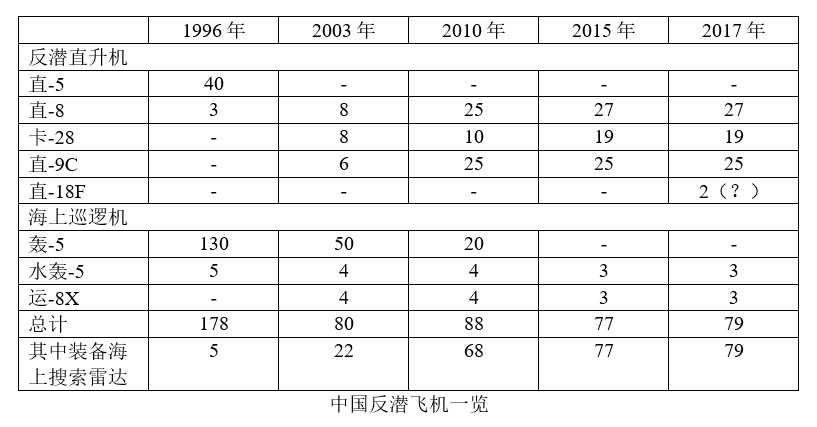 |  | 1996年 | 2003年 | 2010年 | 2015年 | 2017年 |
|---|---|---|---|---|---|
| 反潜直升机 |  |  |  |  |  |
| 直-5 | 40 | - | - | - | - |
| 直-8 | 3 | 8 | 25 | 27 | 27 |
| 卡-28 | - | 8 | 10 | 19 | 19 |
| 直-9C | - | 6 | 25 | 25 | 25 |
| 直-18F | - | - | - | - | 2（？） |
| 海上巡逻机 |  |  |  |  |  |
| 轰-5 | 130 | 50 | 20 | - | - |
| 水轰-5 | 5 | 4 | 4 | 3 | 3 |
| 运-8X | - | 4 | 4 | 3 | 3 |
| 总计 | 178 | 80 | 88 | 77 | 79 |
| 其中装备海上搜索雷达 | 5 | 22 | 68 | 77 | 79 |

中国反潜飞机一览